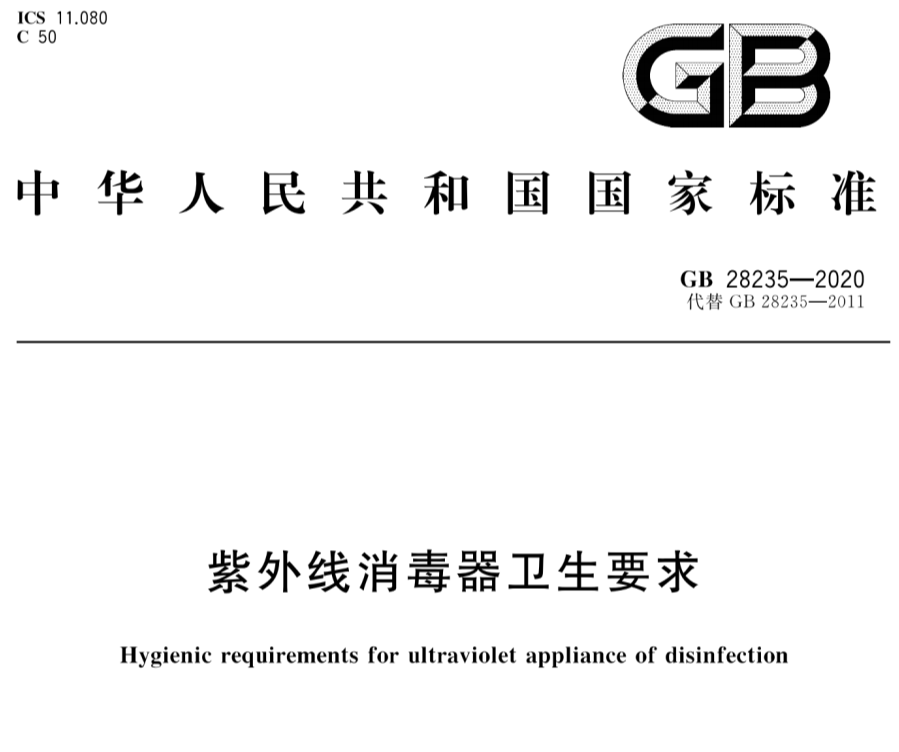 ICS 11.080
C 50

GB

中华人民共和国国家标准

GB 28235—2020
代替 GB 28235—2011

紫外线消毒器卫生要求

Hygienic requirements for ultraviolet appliance of disinfection